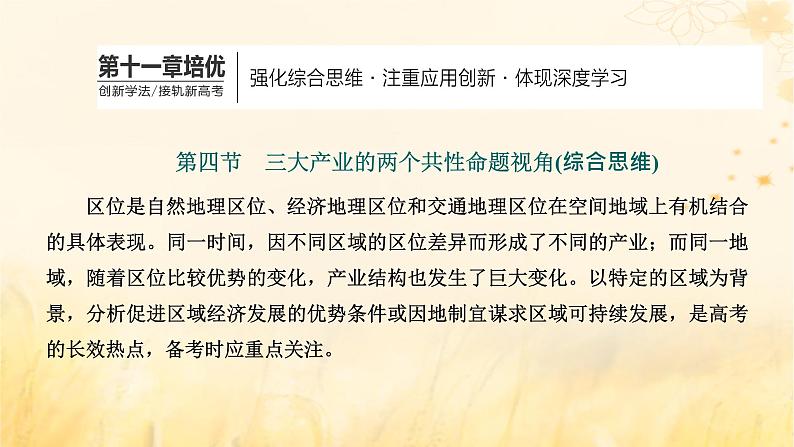 第十一章培优
创新学法/接轨新高考

强化综合思维 · 注重应用创新 · 体现深度学习

第四节　三大产业的两个共性命题视角(综合思维)

区位是自然地理区位、经济地理区位和交通地理区位在空间地域上有机结合的具体表现。同一时间，因不同区域的区位差异而形成了不同的产业；而同一地域，随着区位比较优势的变化，产业结构也发生了巨大变化。以特定的区域为背景，分析促进区域经济发展的优势条件或因地制宜谋求区域可持续发展，是高考的长效热点，备考时应重点关注。